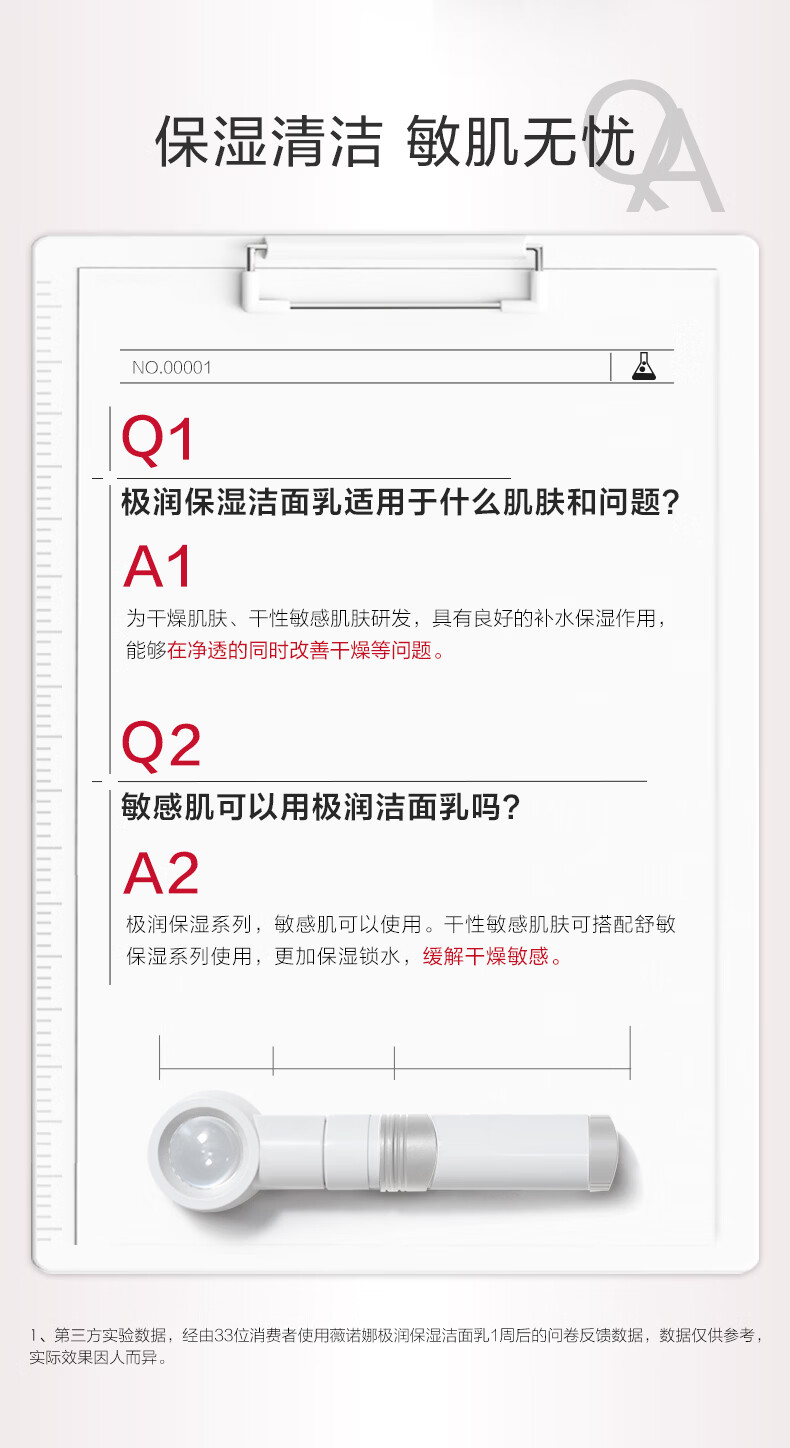 保湿清洁 敏肌无忧

QA

NO.00001

Q1

极润保湿洁面乳适用于什么肌肤和问题?

A1

为干燥肌肤、干性敏感肌肤研发，具有良好的补水保湿作用，能够在净透的同时改善干燥等问题。

Q2

敏感肌可以用极润洁面乳吗?

A2

极润保湿系列，敏感肌可以使用。干性敏感肌肤可搭配舒敏保湿系列使用，更加保湿锁水，缓解干燥敏感。

1、第三方实验数据，经由33位消费者使用薇诺娜极润保湿洁面乳1周后的问卷反馈数据，数据仅供参考，实际效果因人而异。